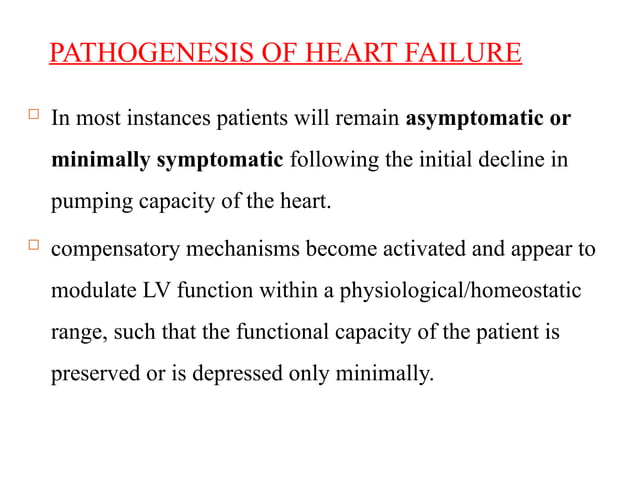 PATHOGENESIS OF HEART FAILURE

In most instances patients will remain asymptomatic or minimally symptomatic following the initial decline in pumping capacity of the heart.

compensatory mechanisms become activated and appear to modulate LV function within a physiological/homeostatic range, such that the functional capacity of the patient is preserved or is depressed only minimally.